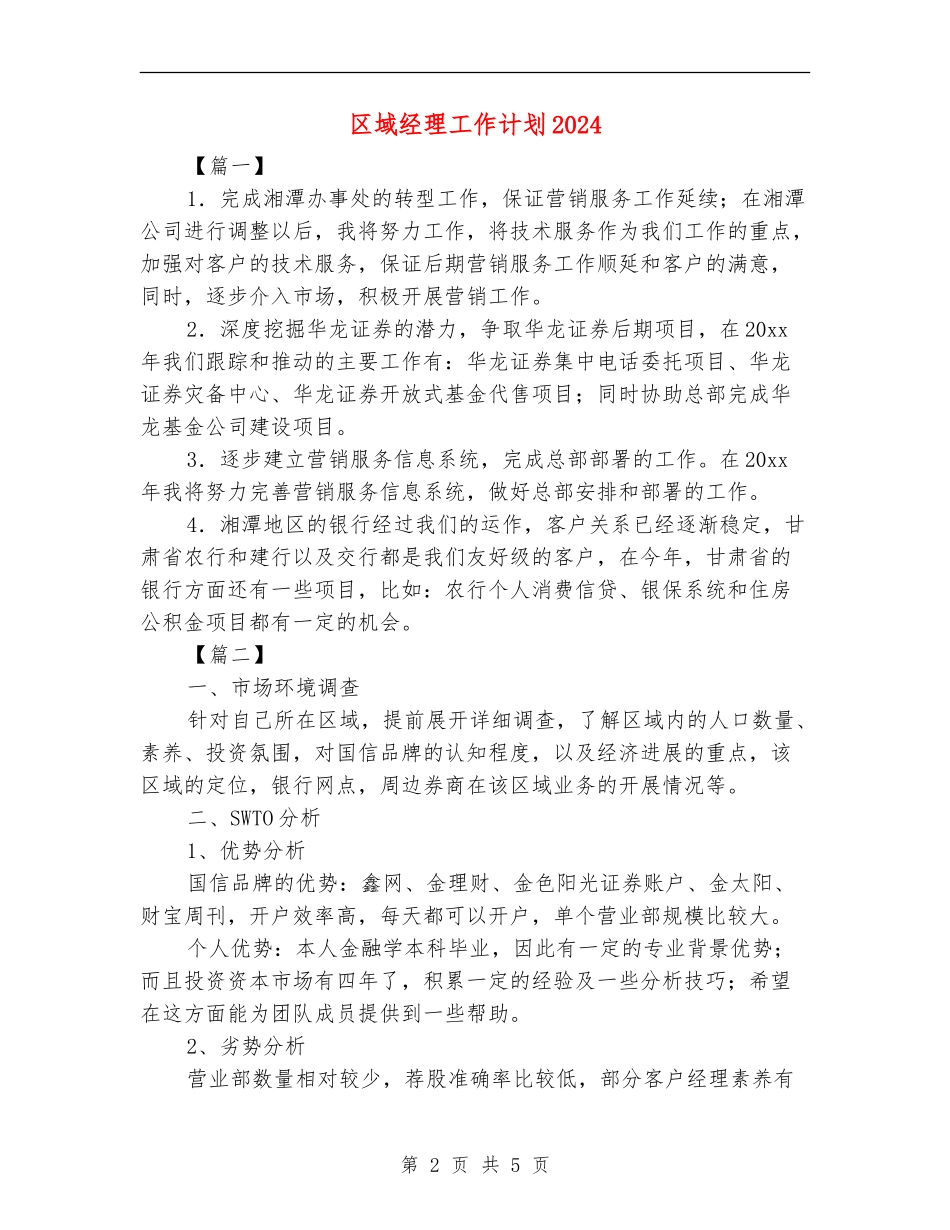 区域经理工作计划2024

【篇一】

1．完成湘潭办事处的转型工作，保证营销服务工作延续；在湘潭公司进行调整以后，我将努力工作，将技术服务作为我们工作的重点，加强对客户的技术服务，保证后期营销服务工作顺延和客户的满意，同时，逐步介入市场，积极开展营销工作。

2．深度挖掘华龙证券的潜力，争取华龙证券后期项目，在20xx年我们跟踪和推动的主要工作有：华龙证券集中电话委托项目、华龙证券灾备中心、华龙证券开放式基金代售项目；同时协助总部完成华龙基金公司建设项目。

3．逐步建立营销服务信息系统，完成总部部署的工作。在20xx年我将努力完善营销服务信息系统，做好总部安排和部署的工作。

4．湘潭地区的银行经过我们的运作，客户关系已经逐渐稳定，甘肃省农行和建行以及交行都是我们友好级的客户，在今年，甘肃省的银行方面还有一些项目，比如：农行个人消费信贷、银保系统和住房公积金项目都有一定的机会。

【篇二】

一、市场环境调查

针对自己所在区域，提前展开详细调查，了解区域内的人口数量、素养、投资氛围，对国信品牌的认知程度，以及经济进展的重点，该区域的定位，银行网点，周边券商在该区域业务的开展情况等。

二、SWTO分析

1、优势分析

国信品牌的优势：鑫网、金理财、金色阳光证券账户、金太阳、财宝周刊，开户效率高，每天都可以开户，单个营业部规模比较大。

个人优势：本人金融学本科毕业，因此有一定的专业背景优势；而且投资资本市场有四年了，积累一定的经验及一些分析技巧；希望在这方面能为团队成员提供到一些帮助。

2、劣势分析

营业部数量相对较少，荐股准确率比较低，部分客户经理素养有

第 2 页 共 5 页